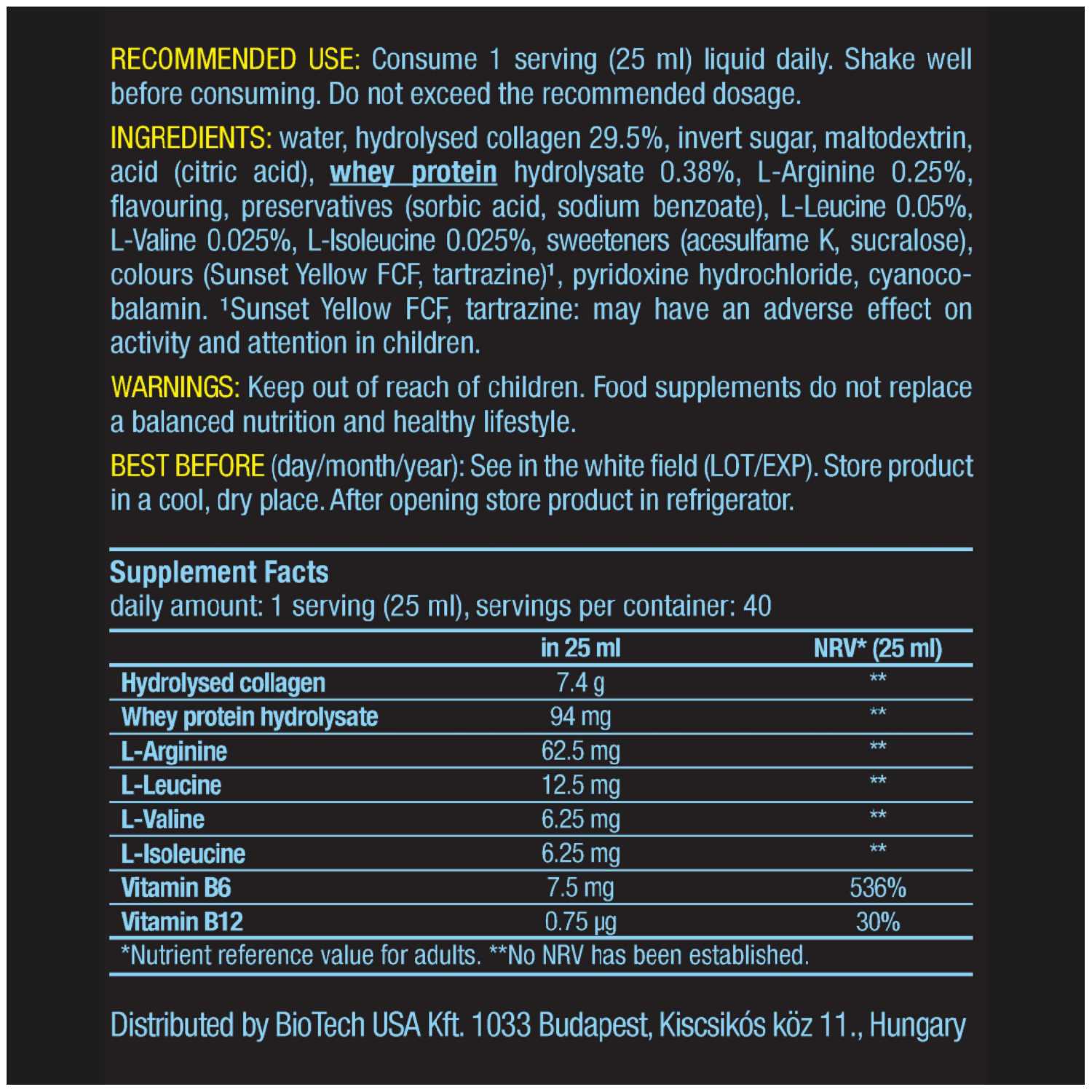 RECOMMENDED USE: Consume 1 serving (25 ml) liquid daily. Shake well before consuming. Do not exceed the recommended dosage.

INGREDIENTS: water, hydrolysed collagen 29.5%, invert sugar, maltodextrin, acid (citric acid), whey protein hydrolysate 0.38%, L-Arginine 0.25%, flavouring, preservatives (sorbic acid, sodium benzoate), L-Leucine 0.05%, L-Valine 0.025%, L-Isoleucine 0.025%, sweeteners (acesulfame K, sucralose), colours (Sunset Yellow FCF, tartrazine)¹, pyridoxine hydrochloride, cyanocobalamin. ¹Sunset Yellow FCF, tartrazine: may have an adverse effect on activity and attention in children.

WARNINGS: Keep out of reach of children. Food supplements do not replace a balanced nutrition and healthy lifestyle.

BEST BEFORE (day/month/year): See in the white field (LOT/EXP). Store product in a cool, dry place. After opening store product in refrigerator.

Supplement Facts
daily amount: 1 serving (25 ml), servings per container: 40

| | in 25 ml | NRV* (25 ml) |
|---|---|---|
| Hydrolysed collagen | 7.4 g | ** |
| Whey protein hydrolysate | 94 mg | ** |
| L-Arginine | 62.5 mg | ** |
| L-Leucine | 12.5 mg | ** |
| L-Valine | 6.25 mg | ** |
| L-Isoleucine | 6.25 mg | ** |
| Vitamin B6 | 7.5 mg | 536% |
| Vitamin B12 | 0.75 µg | 30% |

*Nutrient reference value for adults. **No NRV has been established.

Distributed by BioTech USA Kft. 1033 Budapest, Kiscsikós köz 11., Hungary